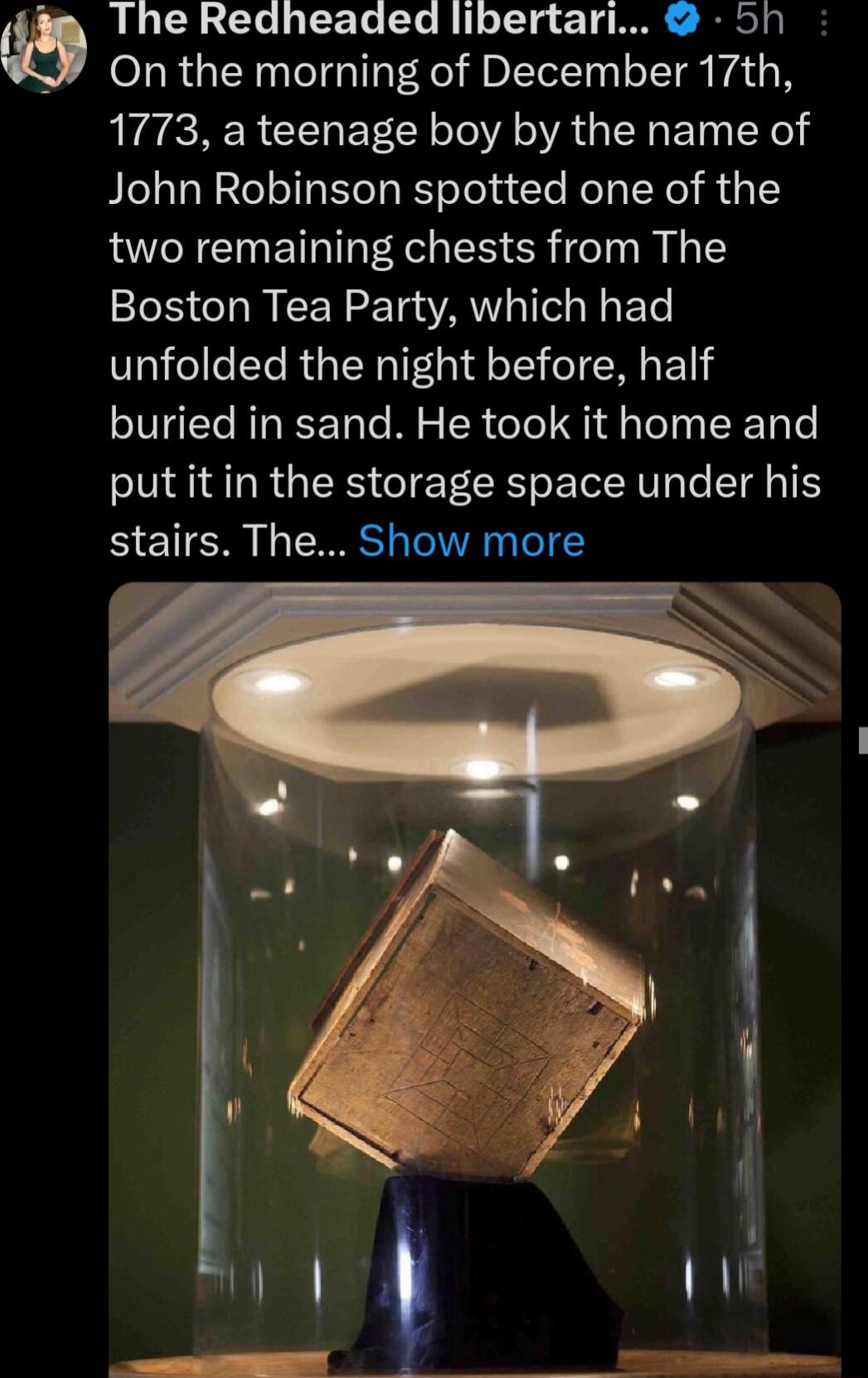 The Redheaded libertari... · 5h

On the morning of December 17th, 1773, a teenage boy by the name of John Robinson spotted one of the two remaining chests from The Boston Tea Party, which had unfolded the night before, half buried in sand. He took it home and put it in the storage space under his stairs. The... Show more